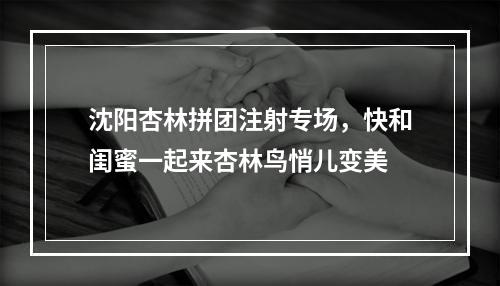 沈阳杏林拼团注射专场，快和闺蜜一起来杏林鸟悄儿变美